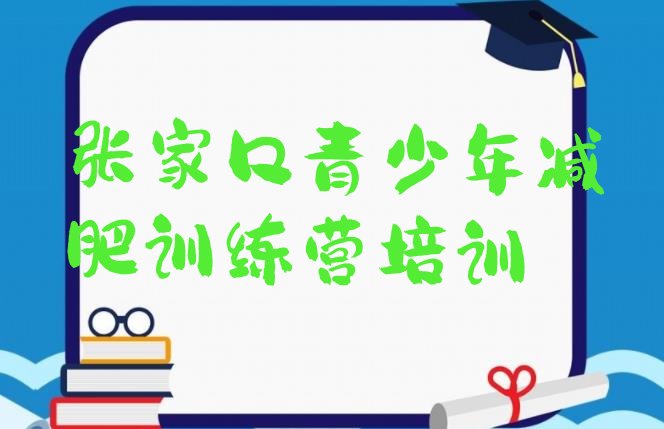 张家口青少年减肥训练营培训